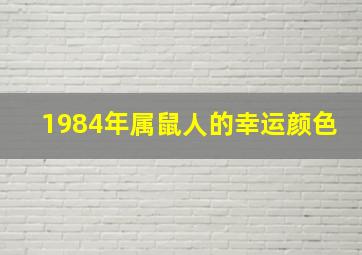 1984年属鼠人的幸运颜色